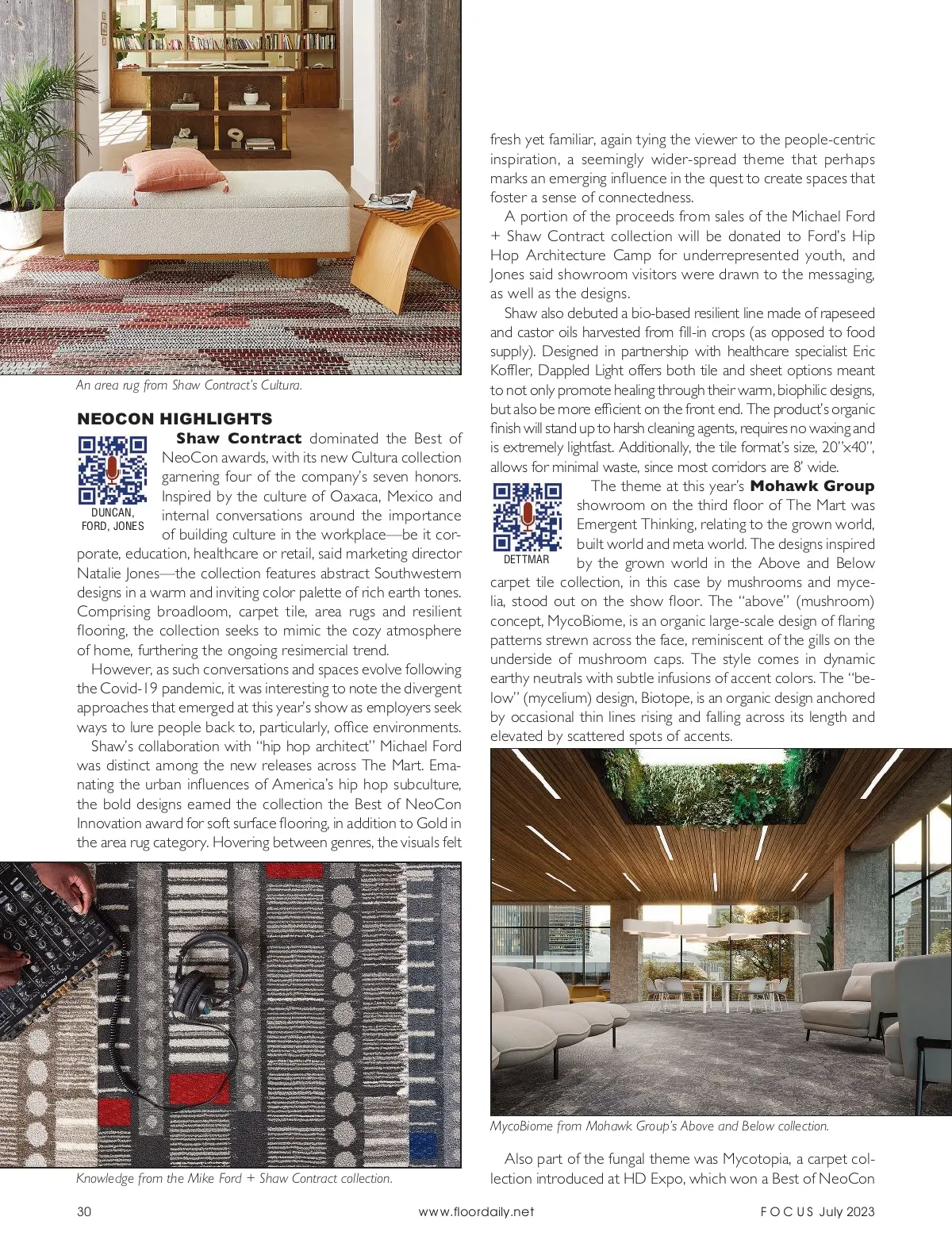 An area rug from Shaw Contract's Cultura.

NEOCON HIGHLIGHTS

DUNCAN, FORD, JONES

Shaw Contract dominated the Best of NeoCon awards, with its new Cultura collection garnering four of the company's seven honors. Inspired by the culture of Oaxaca, Mexico and internal conversations around the importance of building culture in the workplace—be it corporate, education, healthcare or retail, said marketing director Natalie Jones—the collection features abstract Southwestern designs in a warm and inviting color palette of rich earth tones. Comprising broadloom, carpet tile, area rugs and resilient flooring, the collection seeks to mimic the cozy atmosphere of home, furthering the ongoing resimercial trend.

However, as such conversations and spaces evolve following the Covid-19 pandemic, it was interesting to note the divergent approaches that emerged at this year's show as employers seek ways to lure people back to, particularly, office environments.

Shaw's collaboration with "hip hop architect" Michael Ford was distinct among the new releases across The Mart. Emanating the urban influences of America's hip hop subculture, the bold designs earned the collection the Best of NeoCon Innovation award for soft surface flooring, in addition to Gold in the area rug category. Hovering between genres, the visuals felt

Knowledge from the Mike Ford + Shaw Contract collection.

fresh yet familiar, again tying the viewer to the people-centric inspiration, a seemingly wider-spread theme that perhaps marks an emerging influence in the quest to create spaces that foster a sense of connectedness.

A portion of the proceeds from sales of the Michael Ford + Shaw Contract collection will be donated to Ford's Hip Hop Architecture Camp for underrepresented youth, and Jones said showroom visitors were drawn to the messaging, as well as the designs.

Shaw also debuted a bio-based resilient line made of rapeseed and castor oils harvested from fill-in crops (as opposed to food supply). Designed in partnership with healthcare specialist Eric Koffler, Dappled Light offers both tile and sheet options meant to not only promote healing through their warm, biophilic designs, but also be more efficient on the front end. The product's organic finish will stand up to harsh cleaning agents, requires no waxing and is extremely lightfast. Additionally, the tile format's size, 20"x40", allows for minimal waste, since most corridors are 8' wide.

DETTMAR

The theme at this year's Mohawk Group showroom on the third floor of The Mart was Emergent Thinking, relating to the grown world, built world and meta world. The designs inspired by the grown world in the Above and Below carpet tile collection, in this case by mushrooms and mycelia, stood out on the show floor. The "above" (mushroom) concept, MycoBiome, is an organic large-scale design of flaring patterns strewn across the face, reminiscent of the gills on the underside of mushroom caps. The style comes in dynamic earthy neutrals with subtle infusions of accent colors. The "below" (mycelium) design, Biotope, is an organic design anchored by occasional thin lines rising and falling across its length and elevated by scattered spots of accents.

MycoBiome from Mohawk Group's Above and Below collection.

Also part of the fungal theme was Mycotopia, a carpet collection introduced at HD Expo, which won a Best of NeoCon

30 www.floordaily.net FOCUS July 2023